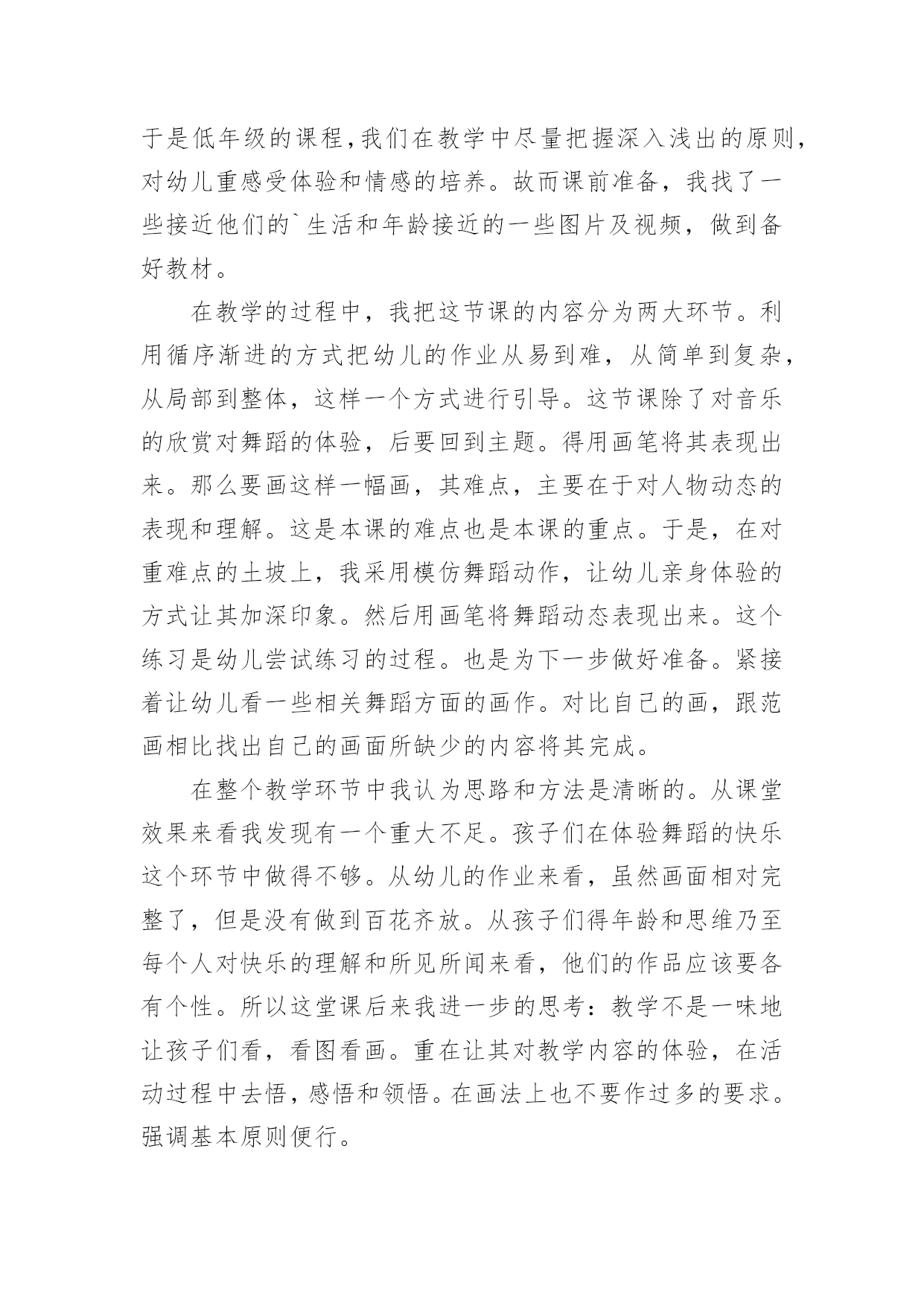 于是低年级的课程,我们在教学中尽量把握深入浅出的原则,对幼儿重感受体验和情感的培养。故而课前准备，我找了一些接近他们的`生活和年龄接近的一些图片及视频，做到备好教材。

在教学的过程中，我把这节课的内容分为两大环节。利用循序渐进的方式把幼儿的作业从易到难，从简单到复杂，从局部到整体，这样一个方式进行引导。这节课除了对音乐的欣赏对舞蹈的体验，后要回到主题。得用画笔将其表现出来。那么要画这样一幅画，其难点，主要在于对人物动态的表现和理解。这是本课的难点也是本课的重点。于是，在对重难点的土坡上，我采用模仿舞蹈动作，让幼儿亲身体验的方式让其加深印象。然后用画笔将舞蹈动态表现出来。这个练习是幼儿尝试练习的过程。也是为下一步做好准备。紧接着让幼儿看一些相关舞蹈方面的画作。对比自己的画，跟范画相比找出自己的画面所缺少的内容将其完成。

在整个教学环节中我认为思路和方法是清晰的。从课堂效果来看我发现有一个重大不足。孩子们在体验舞蹈的快乐这个环节中做得不够。从幼儿的作业来看，虽然画面相对完整了，但是没有做到百花齐放。从孩子们得年龄和思维乃至每个人对快乐的理解和所见所闻来看，他们的作品应该要各有个性。所以这堂课后来我进一步的思考：教学不是一味地让孩子们看，看图看画。重在让其对教学内容的体验，在活动过程中去悟，感悟和领悟。在画法上也不要作过多的要求。强调基本原则便行。